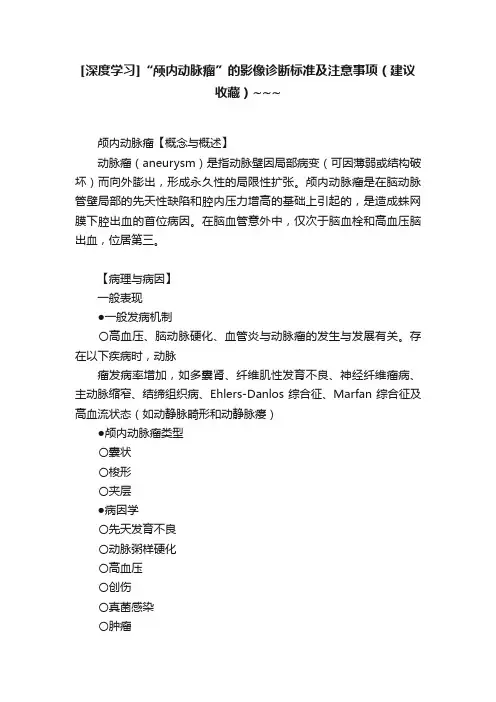 [深度学习]“颅内动脉瘤”的影像诊断标准及注意事项（建议收藏）~~~

颅内动脉瘤【概念与概述】

动脉瘤（aneurysm）是指动脉壁因局部病变（可因薄弱或结构破坏）而向外膨出，形成永久性的局限性扩张。颅内动脉瘤是在脑动脉管壁局部的先天性缺陷和腔内压力增高的基础上引起的，是造成蛛网膜下腔出血的首位病因。在脑血管意外中，仅次于脑血栓和高血压脑出血，位居第三。

【病理与病因】

一般表现

●一般发病机制

○高血压、脑动脉硬化、血管炎与动脉瘤的发生与发展有关。存在以下疾病时，动脉

瘤发病率增加，如多囊肾、纤维肌性发育不良、神经纤维瘤病、主动脉缩窄、结缔组织病、Ehlers-Danlos 综合征、Marfan 综合征及高血流状态（如动静脉畸形和动静脉瘘）

●颅内动脉瘤类型

○囊状

○梭形

○夹层

●病因学

○先天发育不良

○动脉粥样硬化

○高血压

○创伤

○真菌感染

○肿瘤